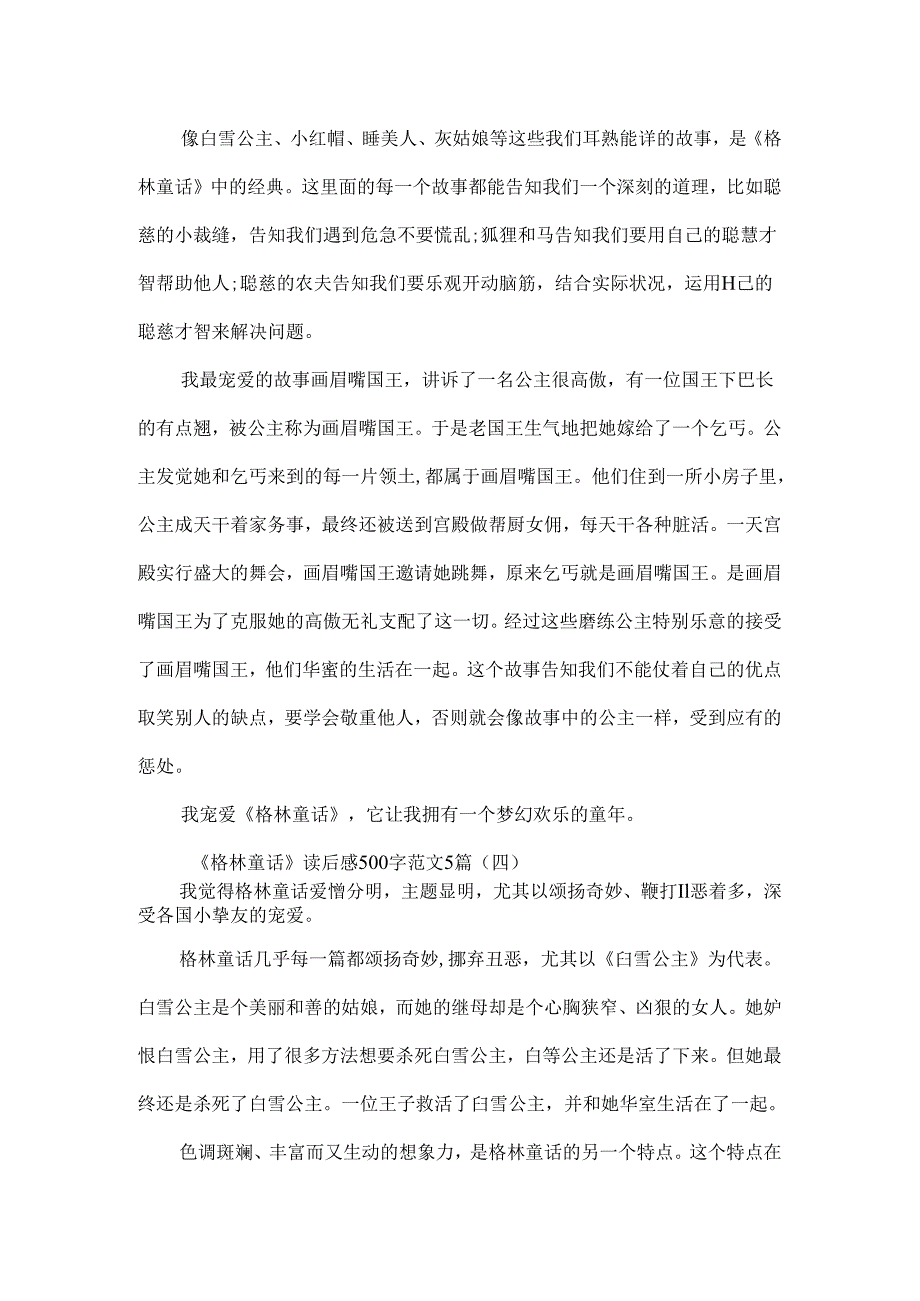 像白雪公主、小红帽、睡美人、灰姑娘等这些我们耳熟能详的故事，是《格林童话》中的经典。这里面的每一个故事都能告知我们一个深刻的道理，比如聪慈的小裁缝，告知我们遇到危急不要慌乱;狐狸和马告知我们要用自己的聪慧才智帮助他人;聪慈的农夫告知我们要乐观开动脑筋，结合实际状况，运用H己的聪慈才智来解决问题。

我最宠爱的故事画眉嘴国王，讲诉了一名公主很高傲，有一位国王下巴长的有点翘，被公主称为画眉嘴国王。于是老国王生气地把她嫁给了一个乞丐。公主发觉她和乞丐来到的每一片领土,都属于画眉嘴国王。他们住到一所小房子里，公主成天干着家务事，最终还被送到宫殿做帮厨女佣，每天干各种脏活。一天宫殿实行盛大的舞会，画眉嘴国王邀请她跳舞，原来乞丐就是画眉嘴国王。是画眉嘴国王为了克服她的高傲无礼支配了这一切。经过这些磨练公主特别乐意的接受了画眉嘴国王，他们华蜜的生活在一起。这个故事告知我们不能仗着自己的优点取笑别人的缺点，要学会敬重他人，否则就会像故事中的公主一样，受到应有的惩处。

我宠爱《格林童话》，它让我拥有一个梦幻欢乐的童年。

《格林童话》读后感500字范文5篇（四）

我觉得格林童话爱憎分明，主题显明，尤其以颂扬奇妙、鞭打Il恶着多，深受各国小挚友的宠爱。

格林童话几乎每一篇都颂扬奇妙,挪弃丑恶，尤其以《白雪公主》为代表。白雪公主是个美丽和善的姑娘，而她的继母却是个心胸狭窄、凶狠的女人。她妒恨白雪公主，用了很多方法想要杀死白雪公主，白等公主还是活了下来。但她最终还是杀死了白雪公主。一位王子救活了白雪公主，并和她华室生活在了一起。

色调斑斓、丰富而又生动的想象力，是格林童话的另一个特点。这个特点在